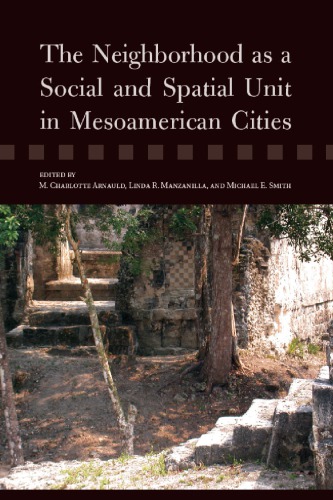 The Neighborhood as a Social and Spatial Unit in Mesoamerican Cities

EDITED BY
M. Charlotte Arnauld, Linda R. Manzanilla, and Michael E. Smith